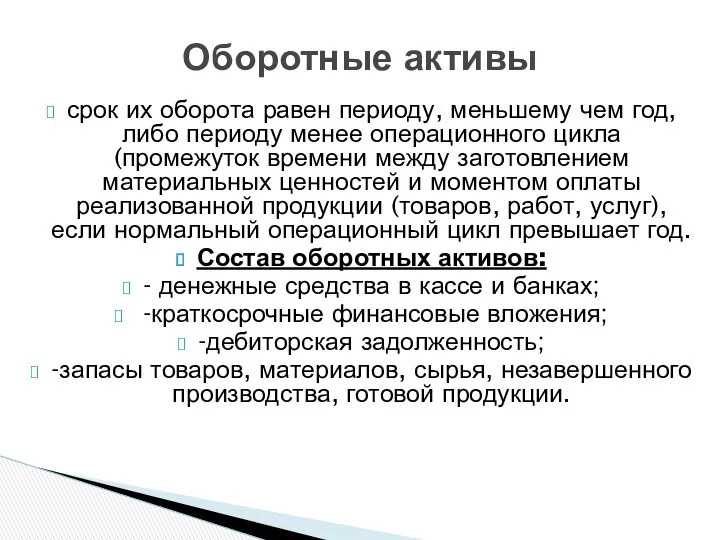 Оборотные активы

срок их оборота равен периоду, меньшему чем год, либо периоду менее операционного цикла (промежуток времени между заготовлением материальных ценностей и моментом оплаты реализованной продукции (товаров, работ, услуг), если нормальный операционный цикл превышает год.

Состав оборотных активов:

- денежные средства в кассе и банках;

-краткосрочные финансовые вложения;

-дебиторская задолженность;

-запасы товаров, материалов, сырья, незавершенного производства, готовой продукции.